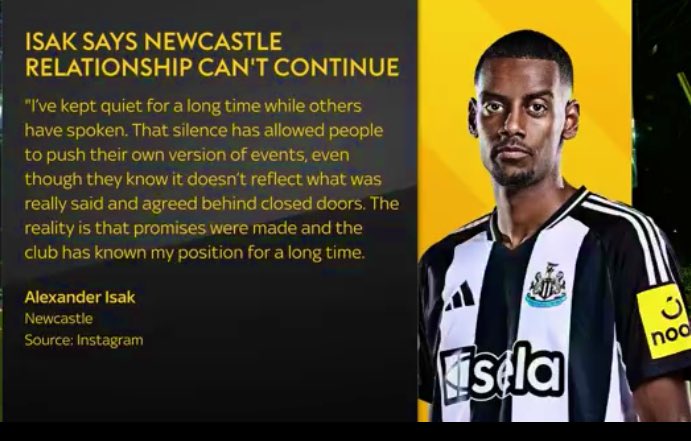 ISAK SAYS NEWCASTLE RELATIONSHIP CAN'T CONTINUE

"I've kept quiet for a long time while others have spoken. That silence has allowed people to push their own version of events, even though they know it doesn't reflect what was really said and agreed behind closed doors. The reality is that promises were made and the club has known my position for a long time.

Alexander Isak
Newcastle
Source: Instagram

sela

noo